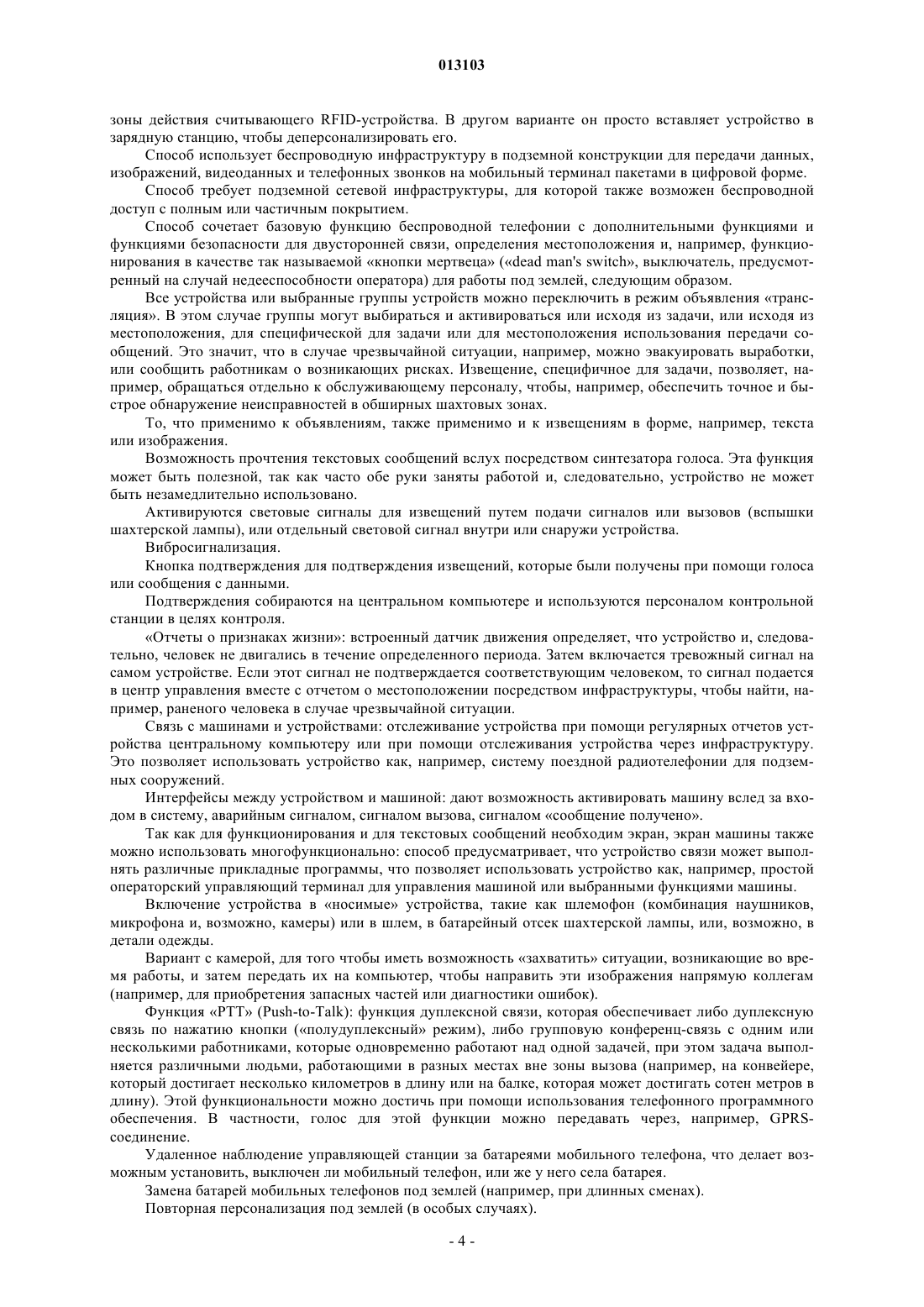 013103

зоны действия считывающего RFID-устройства. В другом варианте он просто вставляет устройство в зарядную станцию, чтобы деперсонализировать его.

Способ использует беспроводную инфраструктуру в подземной конструкции для передачи данных, изображений, видеоданных и телефонных звонков на мобильный терминал пакетами в цифровой форме.

Способ требует подземной сетевой инфраструктуры, для которой также возможен беспроводной доступ с полным или частичным покрытием.

Способ сочетает базовую функцию беспроводной телефонии с дополнительными функциями и функциями безопасности для двусторонней связи, определения местоположения и, например, функционирования в качестве так называемой «кнопки мертвеца» («dead man's switch», выключатель, предусмотренный на случай недееспособности оператора) для работы под землей, следующим образом.

Все устройства или выбранные группы устройств можно переключить в режим объявления «трансляция». В этом случае группы могут выбираться и активироваться или исходя из задачи, или исходя из местоположения, для специфической для задачи или для местоположения использования передачи сообщений. Это значит, что в случае чрезвычайной ситуации, например, можно эвакуировать выработки, или сообщить работникам о возникающих рисках. Извещение, специфичное для задачи, позволяет, например, обращаться отдельно к обслуживающему персоналу, чтобы, например, обеспечить точное и быстрое обнаружение неисправностей в обширных шахтовых зонах.

То, что применимо к объявлениям, также применимо и к извещениям в форме, например, текста или изображения.

Возможность прочтения текстовых сообщений вслух посредством синтезатора голоса. Эта функция может быть полезной, так как часто обе руки заняты работой и, следовательно, устройство не может быть незамедлительно использовано.

Активируются световые сигналы для извещений путем подачи сигналов или вызовов (вспышки шахтерской лампы), или отдельный световой сигнал внутри или снаружи устройства.

Вибросигнализация.

Кнопка подтверждения для подтверждения извещений, которые были получены при помощи голоса или сообщения с данными.

Подтверждения собираются на центральном компьютере и используются персоналом контрольной станции в целях контроля.

«Отчеты о признаках жизни»: встроенный датчик движения определяет, что устройство и, следовательно, человек не двигались в течение определенного периода. Затем включается тревожный сигнал на самом устройстве. Если этот сигнал не подтверждается соответствующим человеком, то сигнал подается в центр управления вместе с отчетом о местоположении посредством инфраструктуры, чтобы найти, например, раненого человека в случае чрезвычайной ситуации.

Связь с машинами и устройствами: отслеживание устройства при помощи регулярных отчетов устройства центральному компьютеру или при помощи отслеживания устройства через инфраструктуру. Это позволяет использовать устройство как, например, систему поездной радиотелефонии для подземных сооружений.

Интерфейсы между устройством и машиной: дают возможность активировать машину вслед за входом в систему, аварийным сигналом, сигналом вызова, сигналом «сообщение получено».

Так как для функционирования и для текстовых сообщений необходим экран, экран машины также можно использовать многофункционально: способ предусматривает, что устройство связи может выполнять различные прикладные программы, что позволяет использовать устройство как, например, простой операторский управляющий терминал для управления машиной или выбранными функциями машины.

Включение устройства в «носимые» устройства, такие как шлемофон (комбинация наушников, микрофона и, возможно, камеры) или в шлем, в батарейный отсек шахтерской лампы, или, возможно, в детали одежды.

Вариант с камерой, для того чтобы иметь возможность «захватить» ситуации, возникающие во время работы, и затем передать их на компьютер, чтобы направить эти изображения напрямую коллегам (например, для приобретения запасных частей или диагностики ошибок).

Функция «PTT» (Push-to-Talk): функция дуплексной связи, которая обеспечивает либо дуплексную связь по нажатию кнопки («полудуплексный» режим), либо групповую конференц-связь с одним или несколькими работниками, которые одновременно работают над одной задачей, при этом задача выполняется различными людьми, работающими в разных местах вне зоны вызова (например, на конвейере, который достигает несколько километров в длину или на балке, которая может достигать сотен метров в длину). Этой функциональности можно достичь при помощи использования телефонного программного обеспечения. В частности, голос для этой функции можно передавать через, например, GPRS-соединение.

Удаленное наблюдение управляющей станции за батареями мобильного телефона, что делает возможным установить, выключен ли мобильный телефон, или же у него села батарея.

Замена батарей мобильных телефонов под землей (например, при длинных сменах).

Повторная персонализация под землей (в особых случаях).

- 4 -